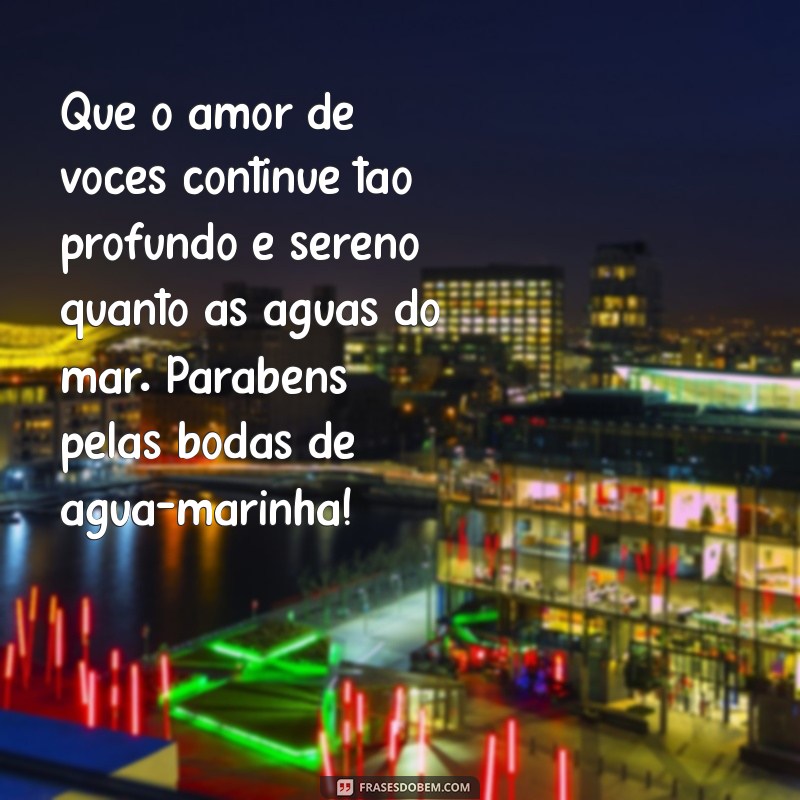 Que o amor de voces continue tao profundo e sereno quanto as aguas do mar. Parabens pelas bodas de agua-marinha!

FRASESDOBEM.COM